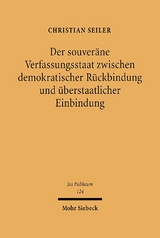 CHRISTIAN SEILER

Der souveräne Verfassungsstaat zwischen demokratischer Rückbindung und überstaatlicher Einbindung

Jus Publicum
124

Mohr Siebeck